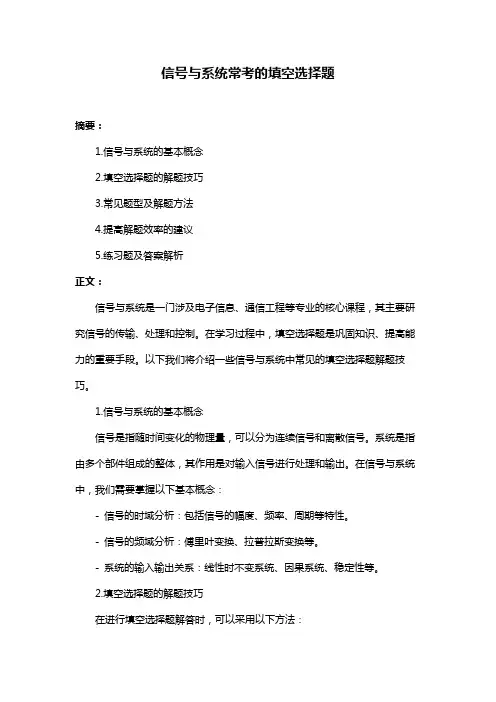 信号与系统常考的填空选择题

摘要：

1.信号与系统的基本概念

2.填空选择题的解题技巧

3.常见题型及解题方法

4.提高解题效率的建议

5.练习题及答案解析

正文：

信号与系统是一门涉及电子信息、通信工程等专业的核心课程，其主要研究信号的传输、处理和控制。在学习过程中，填空选择题是巩固知识、提高能力的重要手段。以下我们将介绍一些信号与系统中常见的填空选择题解题技巧。

1.信号与系统的基本概念

信号是指随时间变化的物理量，可以分为连续信号和离散信号。系统是指由多个部件组成的整体，其作用是对输入信号进行处理和输出。在信号与系统中，我们需要掌握以下基本概念：

- 信号的时域分析：包括信号的幅度、频率、周期等特性。

- 信号的频域分析：傅里叶变换、拉普拉斯变换等。

- 系统的输入输出关系：线性时不变系统、因果系统、稳定性等。

2.填空选择题的解题技巧

在进行填空选择题解答时，可以采用以下方法：